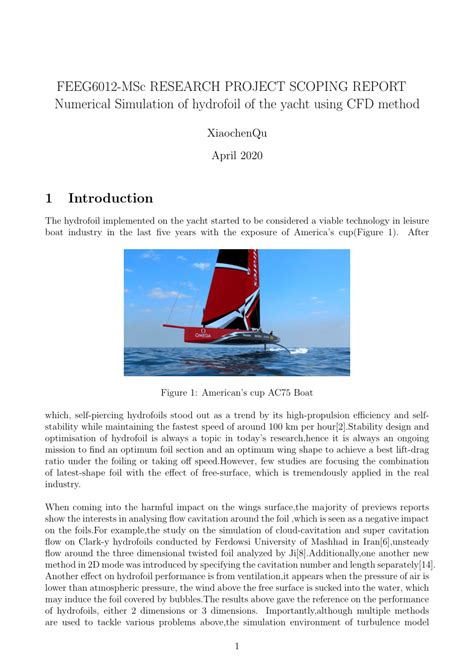 FEEG6012-MSc RESEARCH PROJECT SCOPING REPORT
Numerical Simulation of hydrofoil of the yacht using CFD method

XiaochenQu

April 2020

1 Introduction

The hydrofoil implemented on the yacht started to be considered a viable technology in leisure boat industry in the last five years with the exposure of America's cup(Figure 1). After

OMEGA

Figure 1: American's cup AC75 Boat

which, self-piercing hydrofoils stood out as a trend by its high-propulsion efficiency and self-stability while maintaining the fastest speed of around 100 km per hour[2].Stability design and optimisation of hydrofoil is always a topic in today's research,hence it is always an ongoing mission to find an optimum foil section and an optimum wing shape to achieve a best lift-drag ratio under the foiling or taking off speed.However, few studies are focusing the combination of latest-shape foil with the effect of free-surface, which is tremendously applied in the real industry.

When coming into the harmful impact on the wings surface,the majority of previews reports show the interests in analysing flow cavitation around the foil ,which is seen as a negative impact on the foils.For example,the study on the simulation of cloud-cavitation and super cavitation flow on Clark-y hydrofoils conducted by Ferdowsi University of Mashhad in Iran[6],unsteady flow around the three dimensional twisted foil analyzed by Ji[8].Additionally,one another new method in 2D mode was introduced by specifying the cavitation number and length separately[14]. Another effect on hydrofoil performance is from ventilation,it appears when the pressure of air is lower than atmospheric pressure, the wind above the free surface is sucked into the water, which may induce the foil covered by bubbles.The results above gave the reference on the performance of hydrofoils, either 2 dimensions or 3 dimensions. Importantly,although multiple methods are used to tackle various problems above,the simulation environment of turbulence model

1